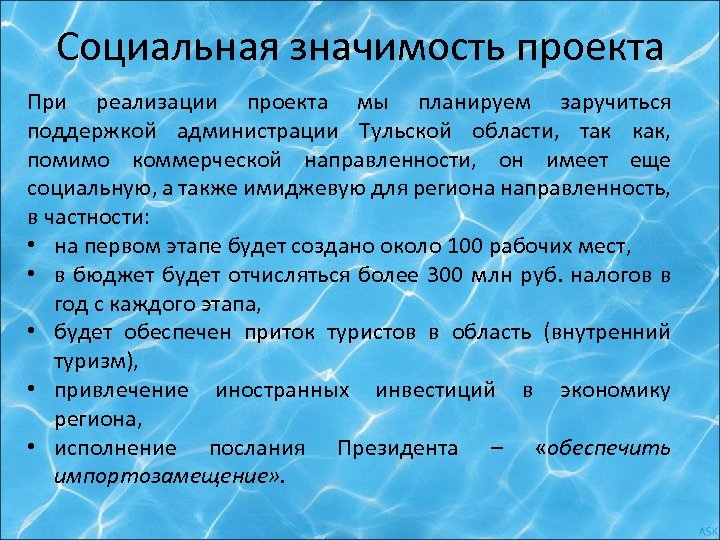 Социальная значимость проекта

При реализации проекта мы планируем заручиться поддержкой администрации Тульской области, так как, помимо коммерческой направленности, он имеет еще социальную, а также имиджевую для региона направленность, в частности:

• на первом этапе будет создано около 100 рабочих мест,
• в бюджет будет отчисляться более 300 млн руб. налогов в год с каждого этапа,
• будет обеспечен приток туристов в область (внутренний туризм),
• привлечение иностранных инвестиций в экономику региона,
• исполнение послания Президента – «обеспечить импортозамещение».

ASK